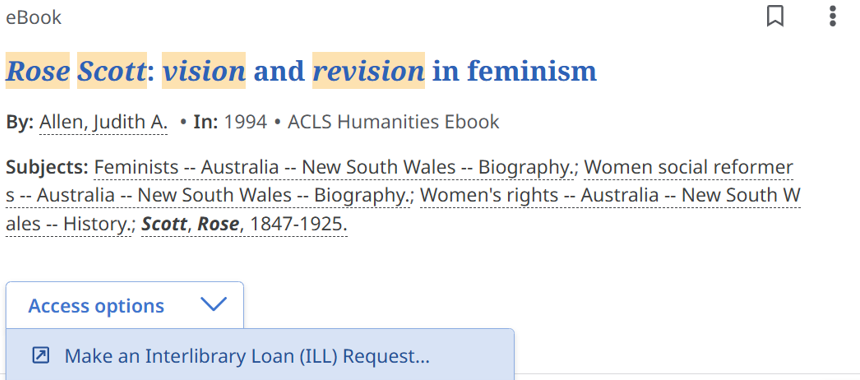 eBook

Rose Scott: vision and revision in feminism

By: Allen, Judith A. • In: 1994 • ACLS Humanities Ebook

Subjects: Feminists -- Australia -- New South Wales -- Biography.; Women social reformers -- Australia -- New South Wales -- Biography.; Women's rights -- Australia -- New South Wales -- History.; Scott, Rose, 1847-1925.

Access options

Make an Interlibrary Loan (ILL) Request...